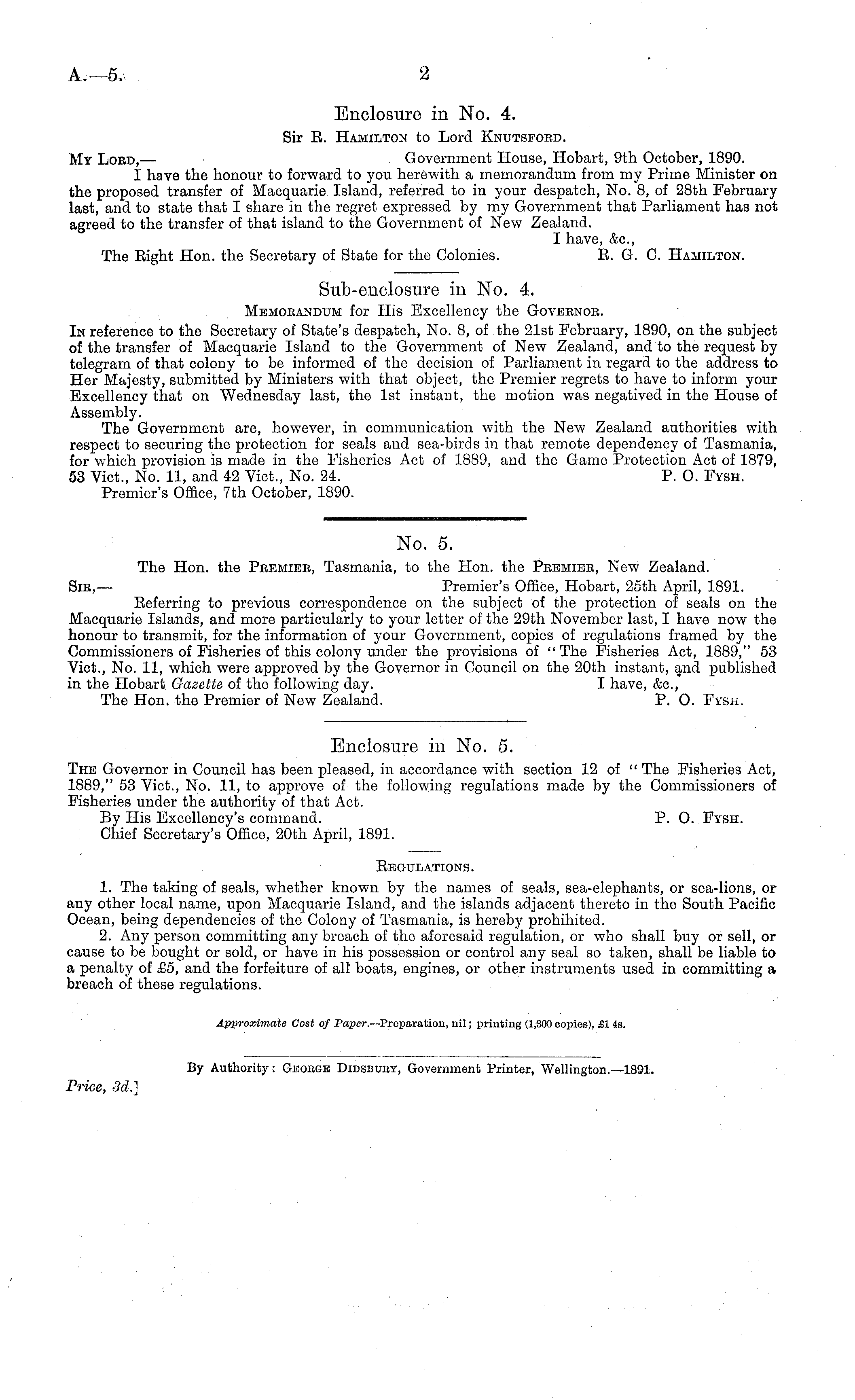 A.—5.

2

Enclosure in No. 4.

Sir R. Hamilton to Lord Knutsford.

My Lord,— Government House, Hobart, 9th October, 1890.

I have the honour to forward to you herewith a memorandum from my Prime Minister on the proposed transfer of Macquarie Island, referred to in your despatch, No. 8, of 28th February last, and to state that I share in the regret expressed by my Government that Parliament has not agreed to the transfer of that island to the Government of New Zealand.

I have, &c.,

The Right Hon. the Secretary of State for the Colonies. R. G. C. Hamilton.

Sub-enclosure in No. 4.

Memorandum for His Excellency the Governor.

In reference to the Secretary of State's despatch, No. 8, of the 21st February, 1890, on the subject of the transfer of Macquarie Island to the Government of New Zealand, and to the request by telegram of that colony to be informed of the decision of Parliament in regard to the address to Her Majesty, submitted by Ministers with that object, the Premier regrets to have to inform your Excellency that on Wednesday last, the 1st instant, the motion was negatived in the House of Assembly.

The Government are, however, in communication with the New Zealand authorities with respect to securing the protection for seals and sea-birds in that remote dependency of Tasmania, for which provision is made in the Fisheries Act of 1889, and the Game Protection Act of 1879, 53 Vict., No. 11, and 42 Vict., No. 24. P. O. Fysh.

Premier's Office, 7th October, 1890.

No. 5.

The Hon. the Premier, Tasmania, to the Hon. the Premier, New Zealand.

Sir,— Premier's Office, Hobart, 25th April, 1891.

Referring to previous correspondence on the subject of the protection of seals on the Macquarie Islands, and more particularly to your letter of the 29th November last, I have now the honour to transmit, for the information of your Government, copies of regulations framed by the Commissioners of Fisheries of this colony under the provisions of "The Fisheries Act, 1889," 53 Vict., No. 11, which were approved by the Governor in Council on the 20th instant, and published in the Hobart Gazette of the following day. I have, &c.,

The Hon. the Premier of New Zealand. P. O. Fysh.

Enclosure in No. 5.

The Governor in Council has been pleased, in accordance with section 12 of "The Fisheries Act, 1889," 53 Vict., No. 11, to approve of the following regulations made by the Commissioners of Fisheries under the authority of that Act.

By His Excellency's command. P. O. Fysh.

Chief Secretary's Office, 20th April, 1891.

Regulations.

1. The taking of seals, whether known by the names of seals, sea-elephants, or sea-lions, or any other local name, upon Macquarie Island, and the islands adjacent thereto in the South Pacific Ocean, being dependencies of the Colony of Tasmania, is hereby prohihited.

2. Any person committing any breach of the aforesaid regulation, or who shall buy or sell, or cause to be bought or sold, or have in his possession or control any seal so taken, shall be liable to a penalty of £5, and the forfeiture of all boats, engines, or other instruments used in committing a breach of these regulations.

Approximate Cost of Paper.—Preparation, nil; printing (1,300 copies), £1 4s.

By Authority: George Didsbury, Government Printer, Wellington.—1891.

Price, 3d.]